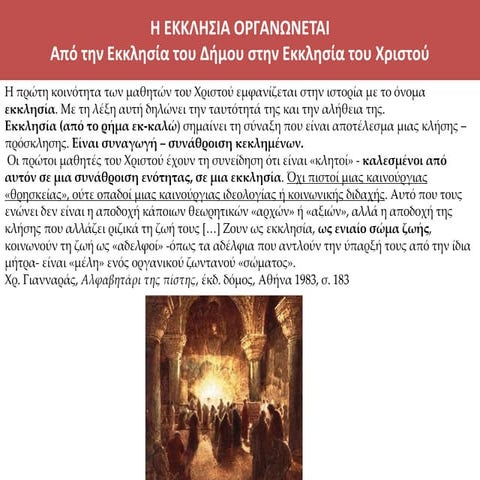 Η ΕΚΚΛΗΣΙΑ ΟΡΓΑΝΩΝΕΤΑΙ
Από την Εκκλησία του Δήμου στην Εκκλησία του Χριστού

Η πρώτη κοινότητα των μαθητών του Χριστού εμφανίζεται στην ιστορία με το όνομα εκκλησία. Με τη λέξη αυτή δηλώνει την ταυτότητά της και την αλήθεια της.
Εκκλησία (από το ρήμα εκ-καλώ) σημαίνει τη σύναξη που είναι αποτέλεσμα μιας κλήσης – πρόσκλησης. Είναι συναγωγή – συνάθροιση κεκλημένων.
Οι πρώτοι μαθητές του Χριστού έχουν τη συνείδηση ότι είναι «κλητοί» - καλεσμένοι από αυτόν σε μια συνάθροιση ενότητας, σε μια εκκλησία. Όχι πιστοί μιας καινούργιας «θρησκείας», ούτε οπαδοί μιας καινούργιας ιδεολογίας ή κοινωνικής διδαχής. Αυτό που τους ενώνει δεν είναι η αποδοχή κάποιων θεωρητικών «αρχών» ή «αξιών», αλλά η αποδοχή της κλήσης που αλλάζει ριζικά τη ζωή τους […] Ζουν ως εκκλησία, ως ενιαίο σώμα ζωής, κοινωνούν τη ζωή ως «αδελφοί» -όπως τα αδέλφια που αντλούν την ύπαρξή τους από την ίδια μήτρα- είναι «μέλη» ενός οργανικού ζωντανού «σώματος».
Χρ. Γιανναράς, Αλφαβητάρι της πίστης, έκδ. δόμος, Αθήνα 1983, σ. 183